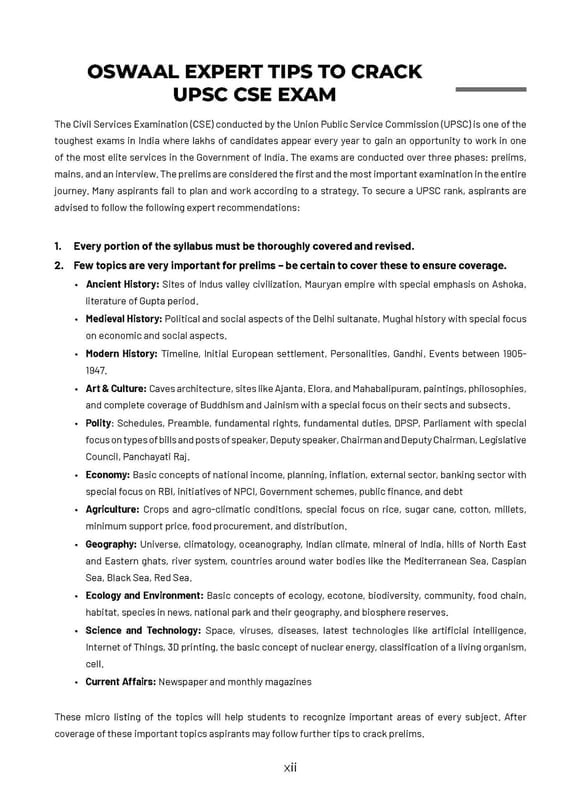 OSWAAL EXPERT TIPS TO CRACK UPSC CSE EXAM

The Civil Services Examination (CSE) conducted by the Union Public Service Commission (UPSC) is one of the toughest exams in India where lakhs of candidates appear every year to gain an opportunity to work in one of the most elite services in the Government of India. The exams are conducted over three phases: prelims, mains, and an interview. The prelims are considered the first and the most important examination in the entire journey. Many aspirants fail to plan and work according to a strategy. To secure a UPSC rank, aspirants are advised to follow the following expert recommendations:

1. Every portion of the syllabus must be thoroughly covered and revised.
2. Few topics are very important for prelims – be certain to cover these to ensure coverage.
• Ancient History: Sites of Indus valley civilization, Mauryan empire with special emphasis on Ashoka, literature of Gupta period.
• Medieval History: Political and social aspects of the Delhi sultanate, Mughal history with special focus on economic and social aspects.
• Modern History: Timeline, Initial European settlement, Personalities, Gandhi, Events between 1905-1947.
• Art & Culture: Caves architecture, sites like Ajanta, Elora, and Mahabalipuram, paintings, philosophies, and complete coverage of Buddhism and Jainism with a special focus on their sects and subsects.
• Polity: Schedules, Preamble, fundamental rights, fundamental duties, DPSP, Parliament with special focus on types of bills and posts of speaker, Deputy speaker, Chairman and Deputy Chairman, Legislative Council, Panchayati Raj.
• Economy: Basic concepts of national income, planning, inflation, external sector, banking sector with special focus on RBI, initiatives of NPCI, Government schemes, public finance, and debt
• Agriculture: Crops and agro-climatic conditions, special focus on rice, sugar cane, cotton, millets, minimum support price, food procurement, and distribution.
• Geography: Universe, climatology, oceanography, Indian climate, mineral of India, hills of North East and Eastern ghats, river system, countries around water bodies like the Mediterranean Sea, Caspian Sea, Black Sea, Red Sea.
• Ecology and Environment: Basic concepts of ecology, ecotone, biodiversity, community, food chain, habitat, species in news, national park and their geography, and biosphere reserves.
• Science and Technology: Space, viruses, diseases, latest technologies like artificial intelligence, Internet of Things, 3D printing, the basic concept of nuclear energy, classification of a living organism, cell.
• Current Affairs: Newspaper and monthly magazines

These micro listing of the topics will help students to recognize important areas of every subject. After coverage of these important topics aspirants may follow further tips to crack prelims.

xii